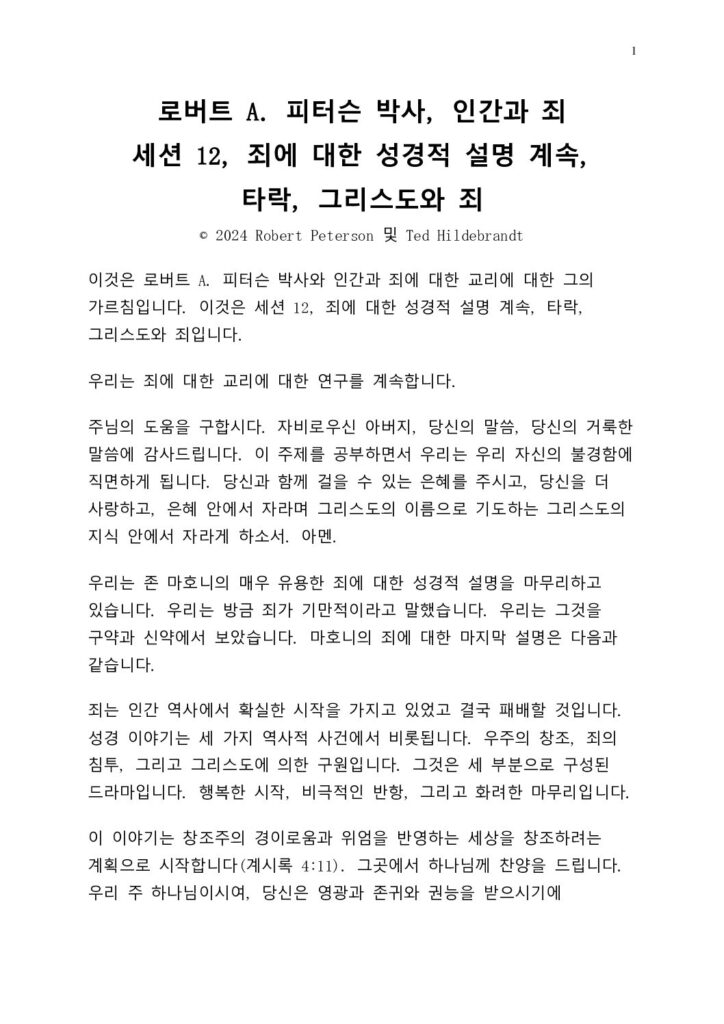 1

로버트 A. 피터슨 박사, 인간과 죄
세션 12, 죄에 대한 성경적 설명 계속,
타락, 그리스도와 죄

© 2024 Robert Peterson 및 Ted Hildebrandt

이것은 로버트 A. 피터슨 박사와 인간과 죄에 대한 교리에 대한 그의 가르침입니다. 이것은 세션 12, 죄에 대한 성경적 설명 계속, 타락, 그리스도와 죄입니다.

우리는 죄에 대한 교리에 대한 연구를 계속합니다.

주님의 도움을 구합시다. 자비로우신 아버지, 당신의 말씀, 당신의 거룩한 말씀에 감사드립니다. 이 주제를 공부하면서 우리는 우리 자신의 불경함에 직면하게 됩니다. 당신과 함께 걸을 수 있는 은혜를 주시고, 당신을 더 사랑하고, 은혜 안에서 자라며 그리스도의 이름으로 기도하는 그리스도의 지식 안에서 자라게 하소서. 아멘.

우리는 존 마호니의 매우 유용한 죄에 대한 성경적 설명을 마무리하고 있습니다. 우리는 방금 죄가 기만적이라고 말했습니다. 우리는 그것을 구약과 신약에서 보았습니다. 마호니의 죄에 대한 마지막 설명은 다음과 같습니다.

죄는 인간 역사에서 확실한 시작을 가지고 있었고 결국 패배할 것입니다. 성경 이야기는 세 가지 역사적 사건에서 비롯됩니다. 우주의 창조, 죄의 침투, 그리고 그리스도에 의한 구원입니다. 그것은 세 부분으로 구성된 드라마입니다. 행복한 시작, 비극적인 반항, 그리고 화려한 마무리입니다.

이 이야기는 창조주의 경이로움과 위엄을 반영하는 세상을 창조하려는 계획으로 시작합니다(계시록 4:11). 그곳에서 하나님께 찬양을 드립니다. 우리 주 하나님이시여, 당신은 영광과 존귀와 권능을 받으시기에